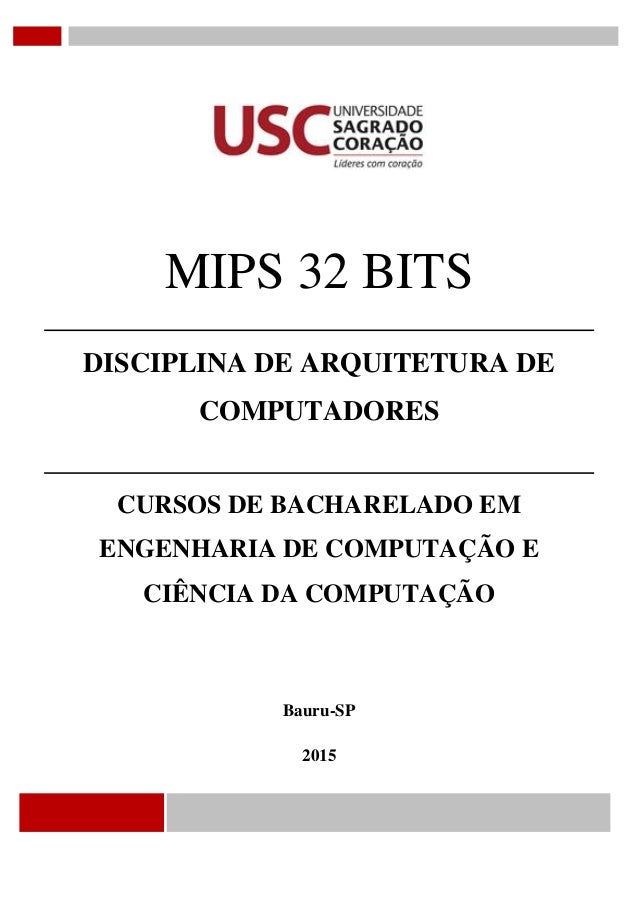 USC UNIVERSIDADE SAGRADO CORAÇÃO
Líderes com coração

MIPS 32 BITS

DISCIPLINA DE ARQUITETURA DE COMPUTADORES

CURSOS DE BACHARELADO EM ENGENHARIA DE COMPUTAÇÃO E CIÊNCIA DA COMPUTAÇÃO

Bauru-SP

2015